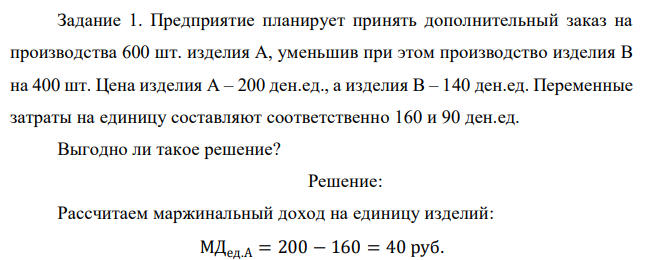 Задание 1. Предприятие планирует принять дополнительный заказ на производства 600 шт. изделия А, уменьшив при этом производство изделия В на 400 шт. Цена изделия А – 200 ден.ед., а изделия В – 140 ден.ед. Переменные затраты на единицу составляют соответственно 160 и 90 ден.ед.

Выгодно ли такое решение?

Решение:

Рассчитаем маржинальный доход на единицу изделий:

$МД_{ед.А} = 200 - 160 = 40$ руб.